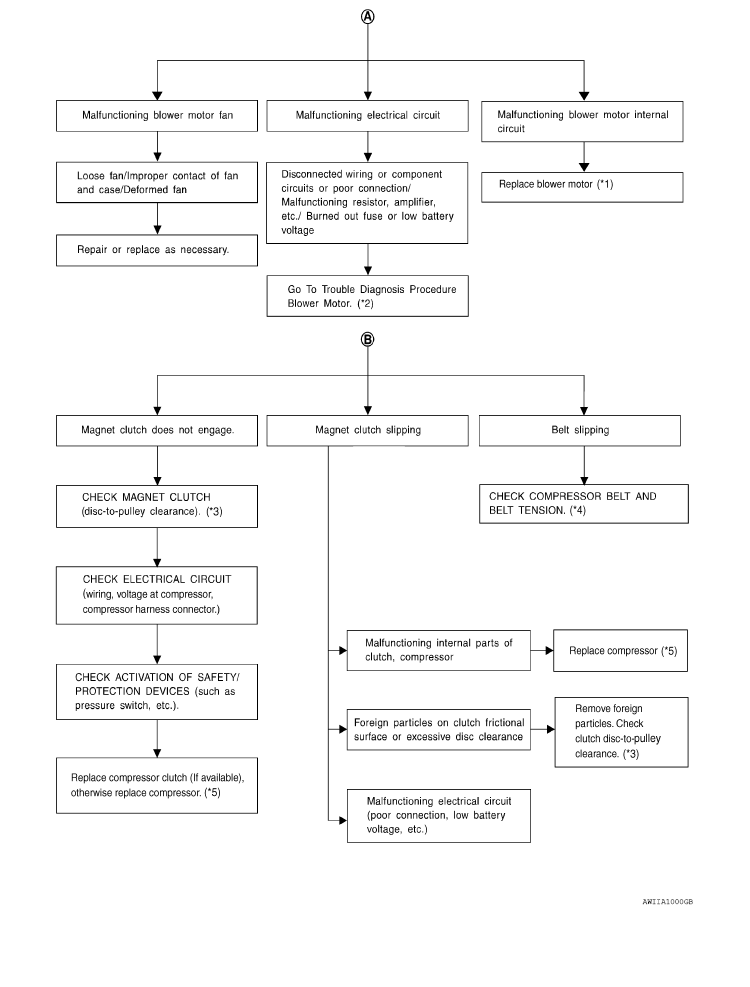 A

Malfunctioning blower motor fan

Loose fan/Improper contact of fan and case/Deformed fan

Repair or replace as necessary.

Malfunctioning electrical circuit

Disconnected wiring or component circuits or poor connection/ Malfunctioning resistor, amplifier, etc./ Burned out fuse or low battery voltage

Go To Trouble Diagnosis Procedure Blower Motor. (*2)

Malfunctioning blower motor internal circuit

Replace blower motor (*1)

B

Magnet clutch does not engage.

CHECK MAGNET CLUTCH (disc-to-pulley clearance). (*3)

CHECK ELECTRICAL CIRCUIT (wiring, voltage at compressor, compressor harness connector.)

CHECK ACTIVATION OF SAFETY/ PROTECTION DEVICES (such as pressure switch, etc.).

Replace compressor clutch (If available), otherwise replace compressor. (*5)

Magnet clutch slipping

Malfunctioning internal parts of clutch, compressor

Replace compressor (*5)

Foreign particles on clutch frictional surface or excessive disc clearance

Remove foreign particles. Check clutch disc-to-pulley clearance. (*3)

Malfunctioning electrical circuit (poor connection, low battery voltage, etc.)

Belt slipping

CHECK COMPRESSOR BELT AND BELT TENSION. (*4)

AWIIA1000GB